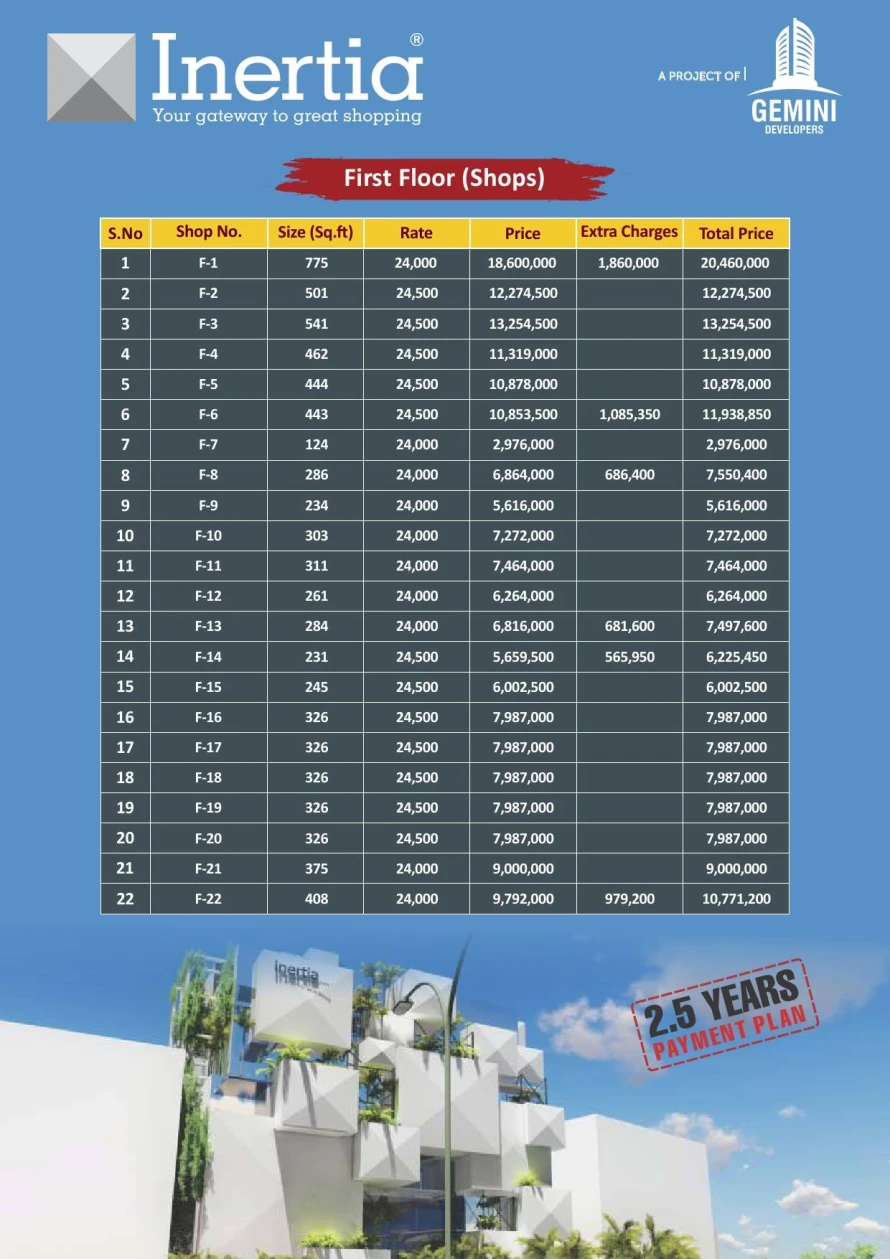 Inertia®
Your gateway to great shopping

A PROJECT OF
GEMINI
DEVELOPERS

First Floor (Shops)

| S.No | Shop No. | Size (Sq.ft) | Rate | Price | Extra Charges | Total Price |
|---|---|---|---|---|---|---|
| 1 | F-1 | 775 | 24,000 | 18,600,000 | 1,860,000 | 20,460,000 |
| 2 | F-2 | 501 | 24,500 | 12,274,500 | | 12,274,500 |
| 3 | F-3 | 541 | 24,500 | 13,254,500 | | 13,254,500 |
| 4 | F-4 | 462 | 24,500 | 11,319,000 | | 11,319,000 |
| 5 | F-5 | 444 | 24,500 | 10,878,000 | | 10,878,000 |
| 6 | F-6 | 443 | 24,500 | 10,853,500 | 1,085,350 | 11,938,850 |
| 7 | F-7 | 124 | 24,000 | 2,976,000 | | 2,976,000 |
| 8 | F-8 | 286 | 24,000 | 6,864,000 | 686,400 | 7,550,400 |
| 9 | F-9 | 234 | 24,000 | 5,616,000 | | 5,616,000 |
| 10 | F-10 | 303 | 24,000 | 7,272,000 | | 7,272,000 |
| 11 | F-11 | 311 | 24,000 | 7,464,000 | | 7,464,000 |
| 12 | F-12 | 261 | 24,000 | 6,264,000 | | 6,264,000 |
| 13 | F-13 | 284 | 24,000 | 6,816,000 | 681,600 | 7,497,600 |
| 14 | F-14 | 231 | 24,500 | 5,659,500 | 565,950 | 6,225,450 |
| 15 | F-15 | 245 | 24,500 | 6,002,500 | | 6,002,500 |
| 16 | F-16 | 326 | 24,500 | 7,987,000 | | 7,987,000 |
| 17 | F-17 | 326 | 24,500 | 7,987,000 | | 7,987,000 |
| 18 | F-18 | 326 | 24,500 | 7,987,000 | | 7,987,000 |
| 19 | F-19 | 326 | 24,500 | 7,987,000 | | 7,987,000 |
| 20 | F-20 | 326 | 24,500 | 7,987,000 | | 7,987,000 |
| 21 | F-21 | 375 | 24,000 | 9,000,000 | | 9,000,000 |
| 22 | F-22 | 408 | 24,000 | 9,792,000 | 979,200 | 10,771,200 |

inertia

2.5 YEARS
PAYMENT PLAN